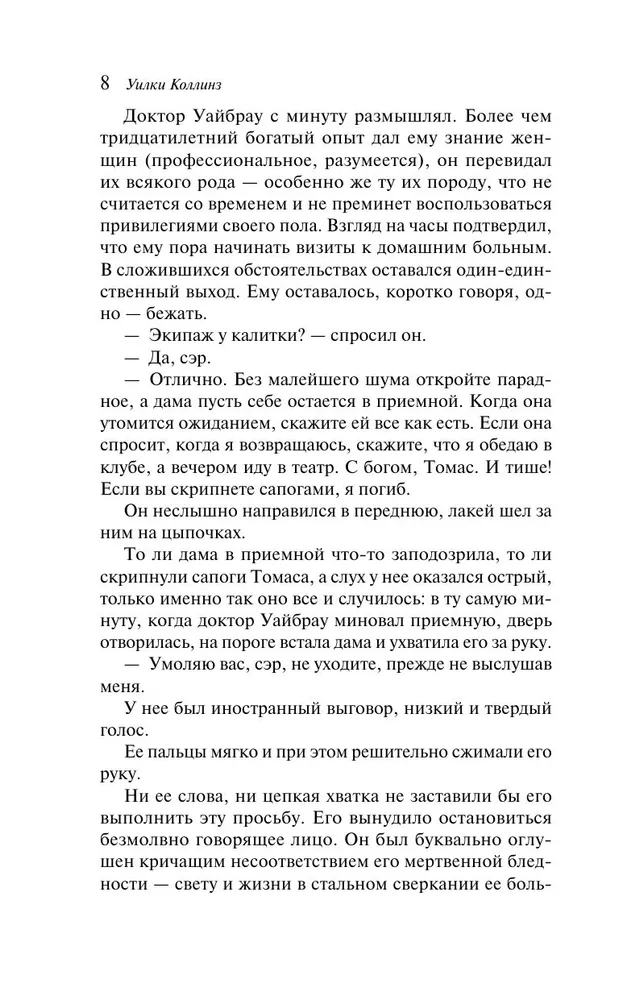 8 Уилки Коллинз

Доктор Уайбрау с минуту размышлял. Более чем тридцатилетний богатый опыт дал ему знание женщин (профессиональное, разумеется), он перевидал их всякого рода — особенно же ту их породу, что не считается со временем и не преминет воспользоваться привилегиями своего пола. Взгляд на часы подтвердил, что ему пора начинать визиты к домашним больным. В сложившихся обстоятельствах оставался один-единственный выход. Ему оставалось, коротко говоря, одно — бежать.

— Экипаж у калитки? — спросил он.

— Да, сэр.

— Отлично. Без малейшего шума откройте парадное, а дама пусть себе остается в приемной. Когда она утомится ожиданием, скажите ей все как есть. Если она спросит, когда я возвращаюсь, скажите, что я обедаю в клубе, а вечером иду в театр. С богом, Томас. И тише! Если вы скрипнете сапогами, я погиб.

Он неслышно направился в переднюю, лакей шел за ним на цыпочках.

То ли дама в приемной что-то заподозрила, то ли скрипнули сапоги Томаса, а слух у нее оказался острый, только именно так оно все и случилось: в ту самую минуту, когда доктор Уайбрау миновал приемную, дверь отворилась, на пороге встала дама и ухватила его за руку.

— Умоляю вас, сэр, не уходите, прежде не выслушав меня.

У нее был иностранный выговор, низкий и твердый голос.

Ее пальцы мягко и при этом решительно сжимали его руку.

Ни ее слова, ни цепкая хватка не заставили бы его выполнить эту просьбу. Его вынудило остановиться безмолвно говорящее лицо. Он был буквально оглушен кричащим несоответствием его мертвенной бледности — свету и жизни в стальном сверкании ее боль-